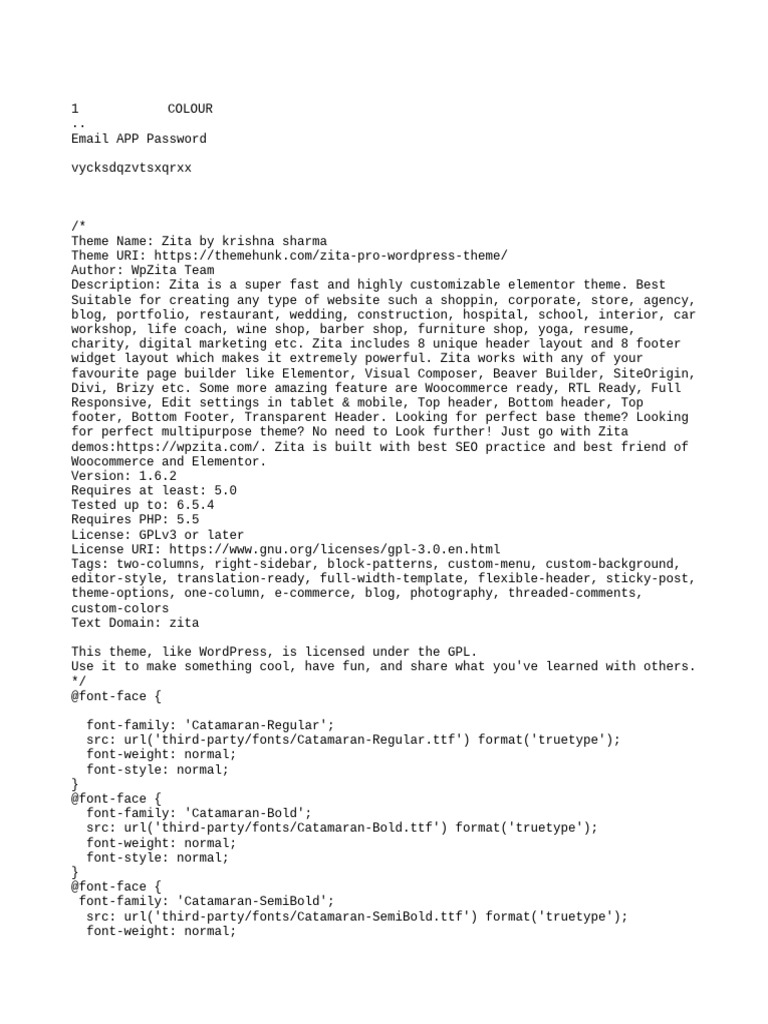 1            COLOUR
..
Email APP Password

vycksdqzvtsxqrxx

/*
Theme Name: Zita by krishna sharma
Theme URI: https://themehunk.com/zita-pro-wordpress-theme/
Author: WpZita Team
Description: Zita is a super fast and highly customizable elementor theme. Best Suitable for creating any type of website such a shoppin, corporate, store, agency, blog, portfolio, restaurant, wedding, construction, hospital, school, interior, car workshop, life coach, wine shop, barber shop, furniture shop, yoga, resume, charity, digital marketing etc. Zita includes 8 unique header layout and 8 footer widget layout which makes it extremely powerful. Zita works with any of your favourite page builder like Elementor, Visual Composer, Beaver Builder, SiteOrigin, Divi, Brizy etc. Some more amazing feature are Woocommerce ready, RTL Ready, Full Responsive, Edit settings in tablet & mobile, Top header, Bottom header, Top footer, Bottom Footer, Transparent Header. Looking for perfect base theme? Looking for perfect multipurpose theme? No need to Look further! Just go with Zita demos:https://wpzita.com/. Zita is built with best SEO practice and best friend of Woocommerce and Elementor.
Version: 1.6.2
Requires at least: 5.0
Tested up to: 6.5.4
Requires PHP: 5.5
License: GPLv3 or later
License URI: https://www.gnu.org/licenses/gpl-3.0.en.html
Tags: two-columns, right-sidebar, block-patterns, custom-menu, custom-background, editor-style, translation-ready, full-width-template, flexible-header, sticky-post, theme-options, one-column, e-commerce, blog, photography, threaded-comments, custom-colors
Text Domain: zita

This theme, like WordPress, is licensed under the GPL.
Use it to make something cool, have fun, and share what you've learned with others.
*/
@font-face {

  font-family: 'Catamaran-Regular';
  src: url('third-party/fonts/Catamaran-Regular.ttf') format('truetype');
  font-weight: normal;
  font-style: normal;
}
@font-face {
  font-family: 'Catamaran-Bold';
  src: url('third-party/fonts/Catamaran-Bold.ttf') format('truetype');
  font-weight: normal;
  font-style: normal;
}
@font-face {
 font-family: 'Catamaran-SemiBold';
  src: url('third-party/fonts/Catamaran-SemiBold.ttf') format('truetype');
  font-weight: normal;